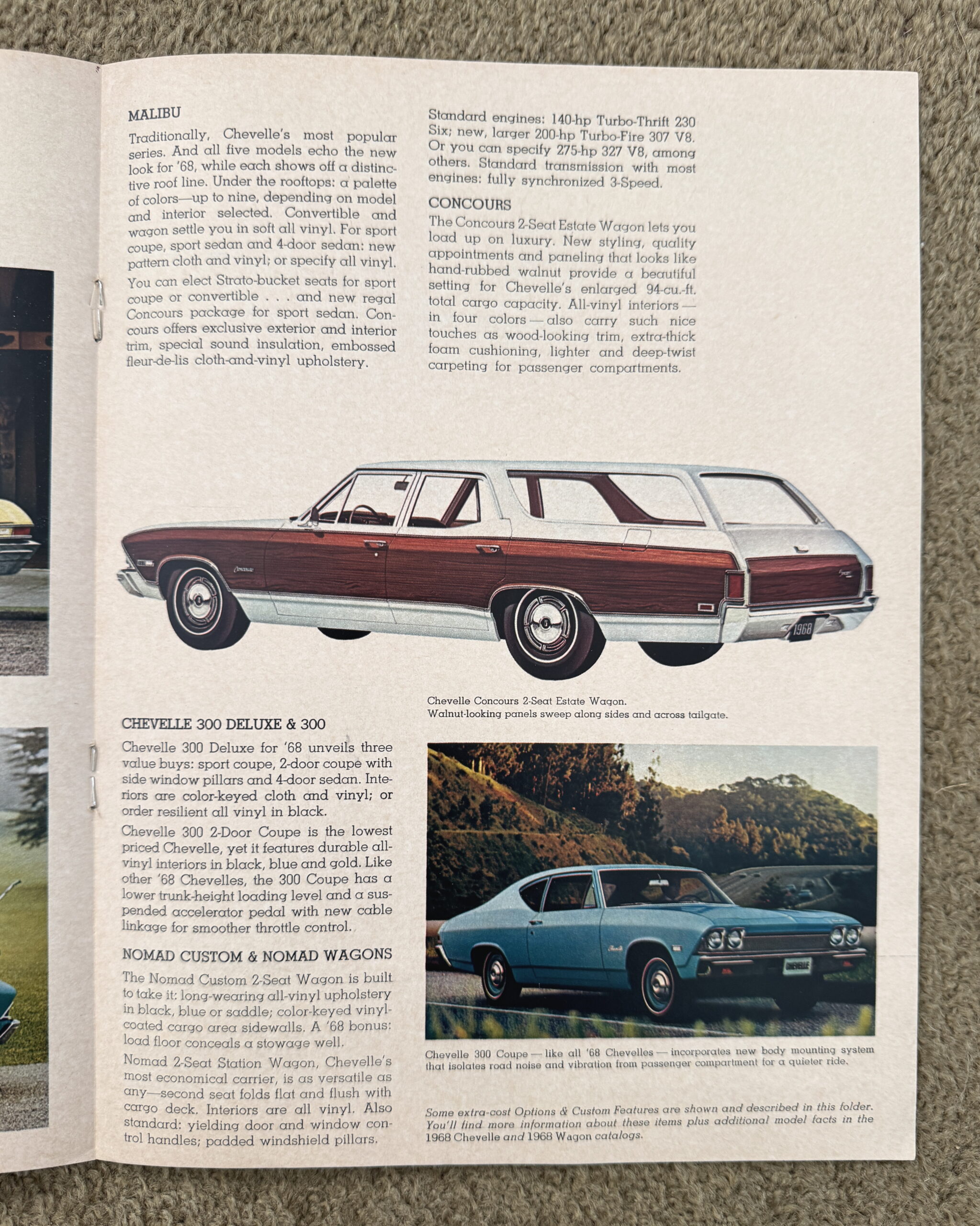 MALIBU

Traditionally, Chevelle's most popular series. And all five models echo the new look for '68, while each shows off a distinctive roof line. Under the rooftops: a palette of colors—up to nine, depending on model and interior selected. Convertible and wagon settle you in soft all vinyl. For sport coupe, sport sedan and 4-door sedan: new pattern cloth and vinyl; or specify all vinyl.

You can elect Strato-bucket seats for sport coupe or convertible . . . and new regal Concours package for sport sedan. Concours offers exclusive exterior and interior trim, special sound insulation, embossed fleur-de-lis cloth-and-vinyl upholstery.

Standard engines: 140-hp Turbo-Thrift 230 Six; new, larger 200-hp Turbo-Fire 307 V8. Or you can specify 275-hp 327 V8, among others. Standard transmission with most engines: fully synchronized 3-Speed.

CONCOURS

The Concours 2-Seat Estate Wagon lets you load up on luxury. New styling, quality appointments and paneling that looks like hand-rubbed walnut provide a beautiful setting for Chevelle's enlarged 94-cu.-ft. total cargo capacity. All-vinyl interiors—in four colors—also carry such nice touches as wood-looking trim, extra-thick foam cushioning, lighter and deep-twist carpeting for passenger compartments.

1968

Chevelle Concours 2-Seat Estate Wagon. Walnut-looking panels sweep along sides and across tailgate.

CHEVELLE 300 DELUXE & 300

Chevelle 300 Deluxe for '68 unveils three value buys: sport coupe, 2-door coupe with side window pillars and 4-door sedan. Interiors are color-keyed cloth and vinyl; or order resilient all vinyl in black.

Chevelle 300 2-Door Coupe is the lowest priced Chevelle, yet it features durable all-vinyl interiors in black, blue and gold. Like other '68 Chevelles, the 300 Coupe has a lower trunk-height loading level and a suspended accelerator pedal with new cable linkage for smoother throttle control.

NOMAD CUSTOM & NOMAD WAGONS

The Nomad Custom 2-Seat Wagon is built to take it: long-wearing all-vinyl upholstery in black, blue or saddle; color-keyed vinyl-coated cargo area sidewalls. A '68 bonus: load floor conceals a stowage well.

Nomad 2-Seat Station Wagon, Chevelle's most economical carrier, is as versatile as any—second seat folds flat and flush with cargo deck. Interiors are all vinyl. Also standard: yielding door and window control handles; padded windshield pillars.

CHEVELLE

Chevelle 300 Coupe—like all '68 Chevelles—incorporates new body mounting system that isolates road noise and vibration from passenger compartment for a quieter ride.

Some extra-cost Options & Custom Features are shown and described in this folder. You'll find more information about these items plus additional model facts in the 1968 Chevelle and 1968 Wagon catalogs.